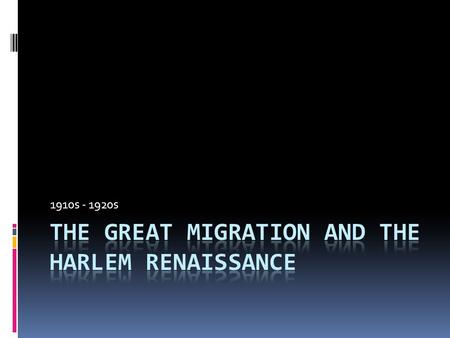 1910s - 1920s

THE GREAT MIGRATION AND THE HARLEM RENAISSANCE